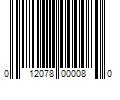 0 12078 00008 0